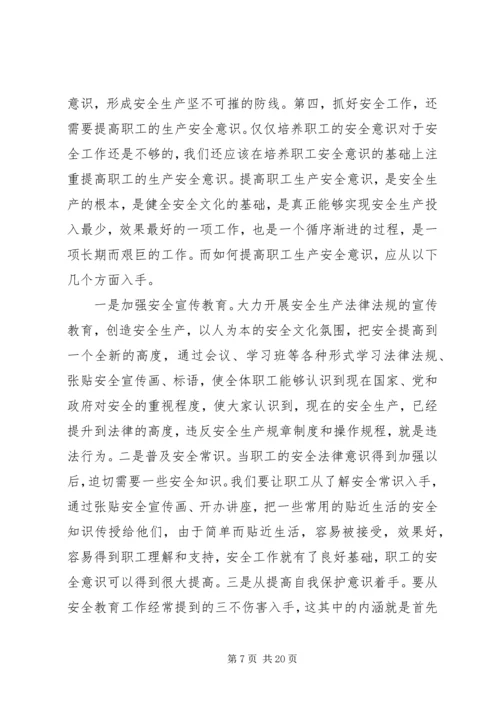 意识，形成安全生产坚不可摧的防线。第四，抓好安全工作，还需要提高职工的生产安全意识。仅仅培养职工的安全意识对于安全工作还是不够的，我们还应该在培养职工安全意识的基础上注重提高职工的生产安全意识。提高职工生产安全意识，是安全生产的根本，是健全安全文化的基础，是真正能够实现安全生产投入最少，效果最好的一项工作，也是一个循序渐进的过程，是一项长期而艰巨的工作。而如何提高职工生产安全意识，应从以下几个方面入手。

一是加强安全宣传教育。大力开展安全生产法律法规的宣传教育，创造安全生产，以人为本的安全文化氛围，把安全提高到一个全新的高度，通过会议、学习班等各种形式学习法律法规、张贴安全宣传画、标语，使全体职工能够认识到现在国家、党和政府对安全的重视程度，使大家认识到，现在的安全生产，已经提升到法律的高度，违反安全生产规章制度和操作规程，就是违法行为。二是普及安全常识。当职工的安全法律意识得到加强以后，迫切需要一些安全知识。我们要让职工从了解安全常识入手，通过张贴安全宣传画、开办讲座，把一些常用的贴近生活的安全知识传授给他们，由于简单而贴近生活，容易被接受，效果好，容易得到职工理解和支持，安全工作就有了良好基础，职工的安全意识可以得到很大提高。三是从提高自我保护意识着手。要从安全教育工作经常提到的三不伤害入手，这其中的内涵就是首先

第 7 页 共 20 页